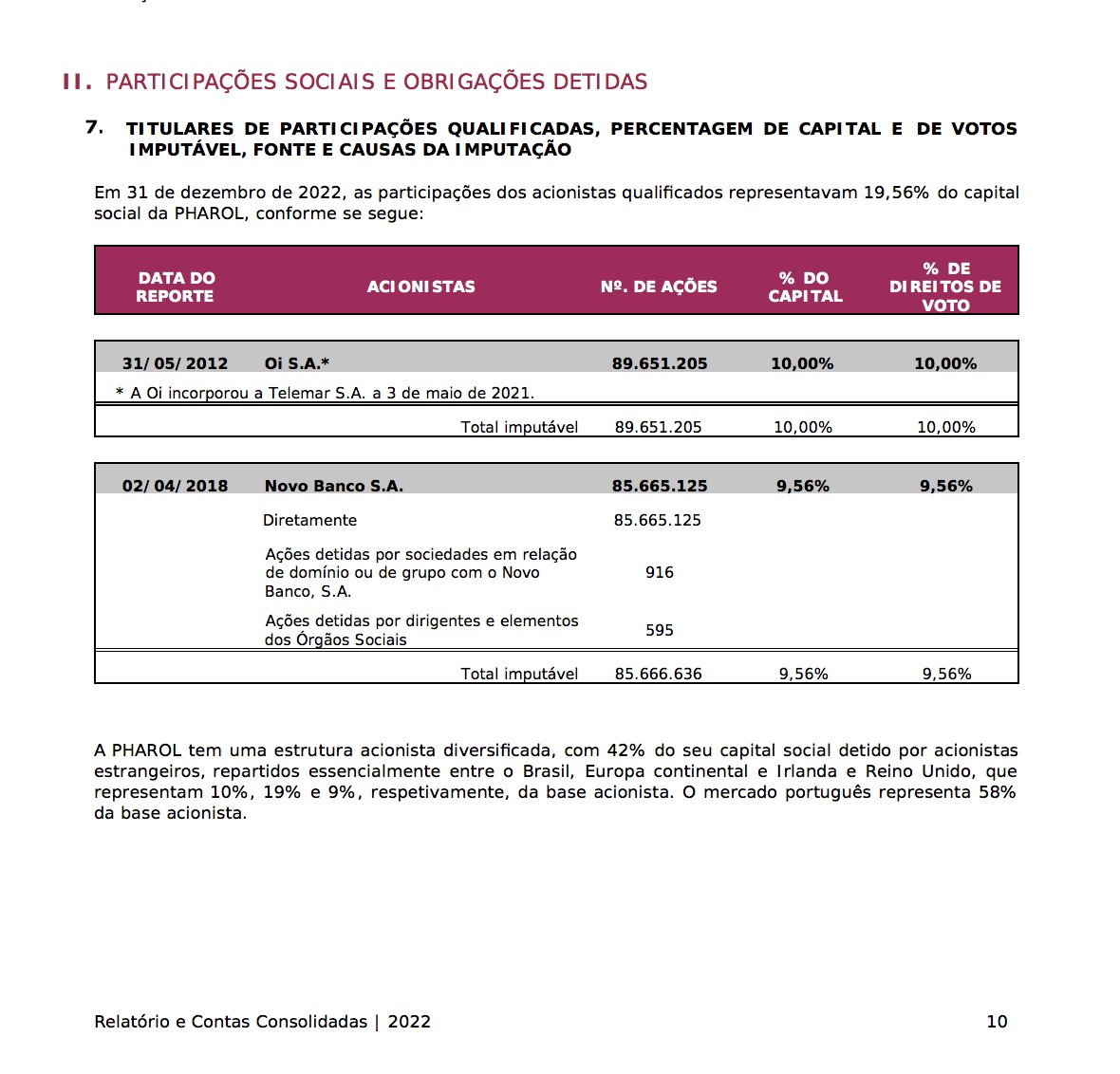 II. PARTICIPAÇÕES SOCIAIS E OBRIGAÇÕES DETIDAS

7. TITULARES DE PARTICIPAÇÕES QUALIFICADAS, PERCENTAGEM DE CAPITAL E DE VOTOS IMPUTÁVEL, FONTE E CAUSAS DA IMPUTAÇÃO

Em 31 de dezembro de 2022, as participações dos acionistas qualificados representavam 19,56% do capital social da PHAROL, conforme se segue:

| DATA DO REPORTE | ACIONISTAS | Nº. DE AÇÕES | % DO CAPITAL | % DE DIREITOS DE VOTO |
|---|---|---|---|---|
| 31/05/2012 | Oi S.A.* | 89.651.205 | 10,00% | 10,00% |
| * A Oi incorporou a Telemar S.A. a 3 de maio de 2021. | | | | |
| | Total imputável | 89.651.205 | 10,00% | 10,00% |
| 02/04/2018 | Novo Banco S.A. | 85.665.125 | 9,56% | 9,56% |
| | Diretamente | 85.665.125 | | |
| | Ações detidas por sociedades em relação de domínio ou de grupo com o Novo Banco, S.A. | 916 | | |
| | Ações detidas por dirigentes e elementos dos Órgãos Sociais | 595 | | |
| | Total imputável | 85.666.636 | 9,56% | 9,56% |

A PHAROL tem uma estrutura acionista diversificada, com 42% do seu capital social detido por acionistas estrangeiros, repartidos essencialmente entre o Brasil, Europa continental e Irlanda e Reino Unido, que representam 10%, 19% e 9%, respetivamente, da base acionista. O mercado português representa 58% da base acionista.

Relatório e Contas Consolidadas | 2022

10